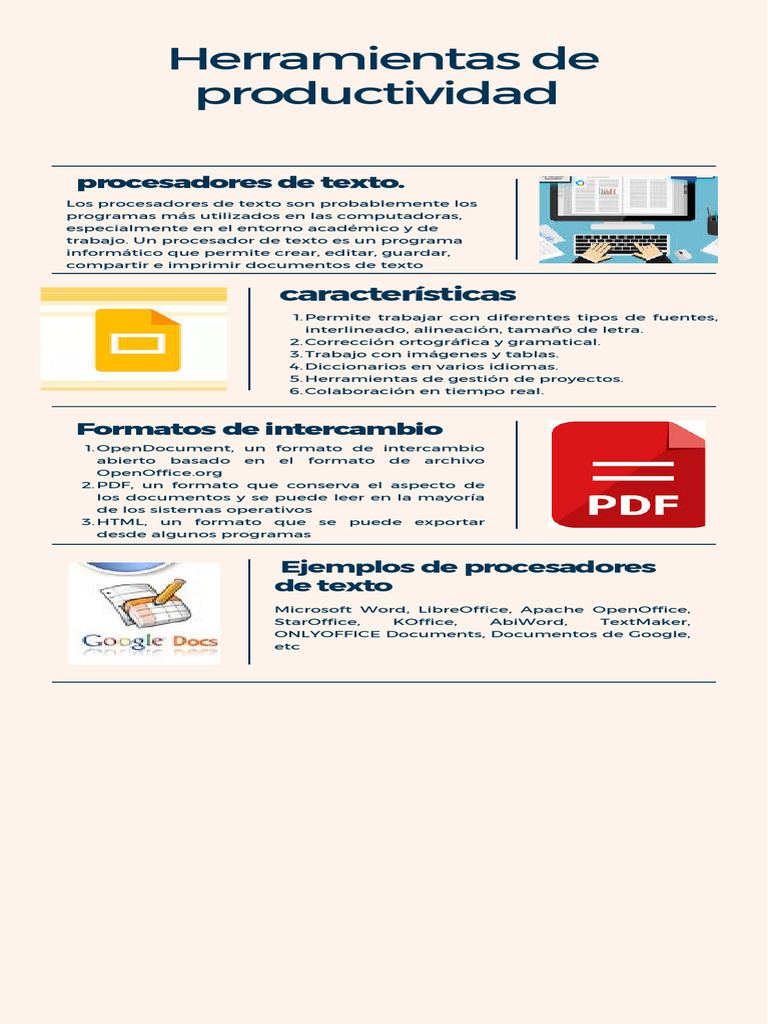 Herramientas de productividad

procesadores de texto.

Los procesadores de texto son probablemente los programas más utilizados en las computadoras, especialmente en el entorno académico y de trabajo. Un procesador de texto es un programa informático que permite crear, editar, guardar, compartir e imprimir documentos de texto

características

1. Permite trabajar con diferentes tipos de fuentes, interlineado, alineación, tamaño de letra.
2. Corrección ortográfica y gramatical.
3. Trabajo con imágenes y tablas.
4. Diccionarios en varios idiomas.
5. Herramientas de gestión de proyectos.
6. Colaboración en tiempo real.

Formatos de intercambio

1. OpenDocument, un formato de intercambio abierto basado en el formato de archivo OpenOffice.org
2. PDF, un formato que conserva el aspecto de los documentos y se puede leer en la mayoría de los sistemas operativos
3. HTML, un formato que se puede exportar desde algunos programas

PDF

Ejemplos de procesadores de texto

Microsoft Word, LibreOffice, Apache OpenOffice, StarOffice, KOffice, AbiWord, TextMaker, ONLYOFFICE Documents, Documentos de Google, etc

Google Docs